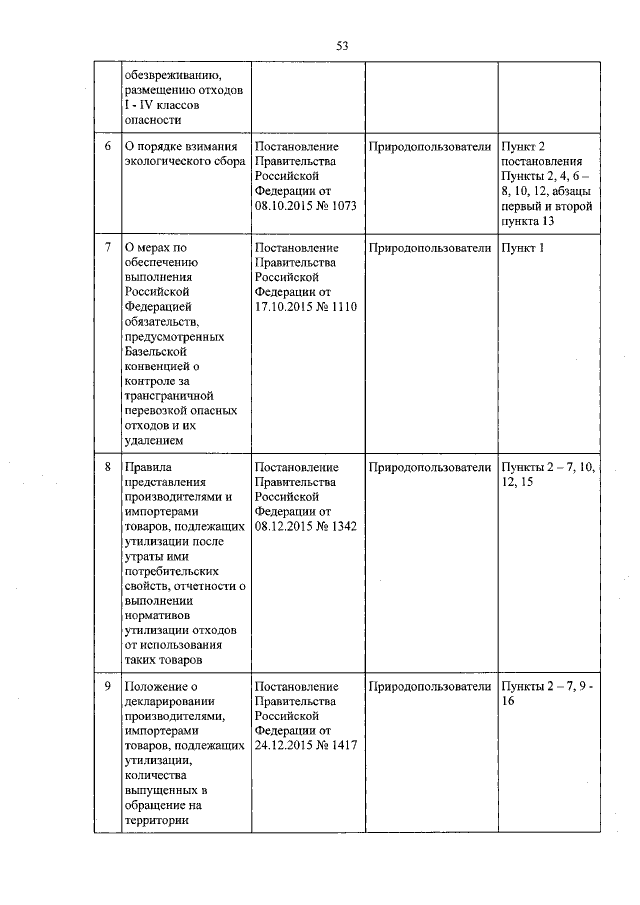 53

|  |  |  |  |  |
|---|---|---|---|---|
|  | обезвреживанию, размещению отходов I - IV классов опасности |  |  |  |
| 6 | О порядке взимания экологического сбора | Постановление Правительства Российской Федерации от 08.10.2015 № 1073 | Природопользователи | Пункт 2 постановления Пункты 2, 4, 6 – 8, 10, 12, абзацы первый и второй пункта 13 |
| 7 | О мерах по обеспечению выполнения Российской Федерацией обязательств, предусмотренных Базельской конвенцией о контроле за трансграничной перевозкой опасных отходов и их удалением | Постановление Правительства Российской Федерации от 17.10.2015 № 1110 | Природопользователи | Пункт 1 |
| 8 | Правила представления производителями и импортерами товаров, подлежащих утилизации после утраты ими потребительских свойств, отчетности о выполнении нормативов утилизации отходов от использования таких товаров | Постановление Правительства Российской Федерации от 08.12.2015 № 1342 | Природопользователи | Пункты 2 – 7, 10, 12, 15 |
| 9 | Положение о декларировании производителями, импортерами товаров, подлежащих утилизации, количества выпущенных в обращение на территории | Постановление Правительства Российской Федерации от 24.12.2015 № 1417 | Природопользователи | Пункты 2 – 7, 9 - 16 |